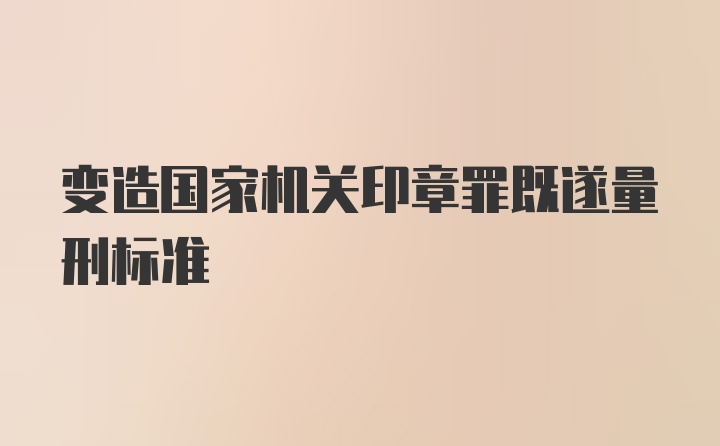 变造国家机关印章罪既遂量刑标准